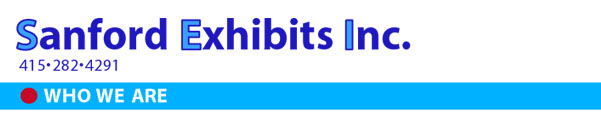 Sanford Exhibits Inc.
415•282•4291

WHO WE ARE